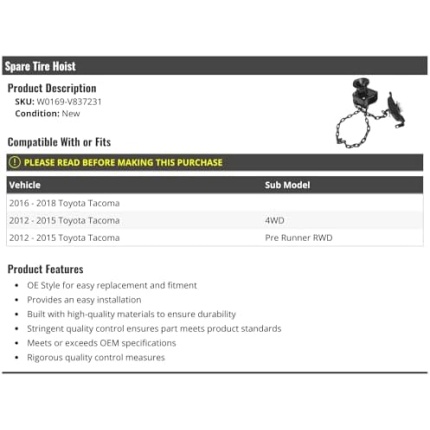 Spare Tire Hoist

Product Description

SKU: W0169-V837231

Condition: New

Compatible With or Fits

PLEASE READ BEFORE MAKING THIS PURCHASE

| Vehicle | Sub Model |
|---|---|
| 2016 - 2018 Toyota Tacoma | |
| 2012 - 2015 Toyota Tacoma | 4WD |
| 2012 - 2015 Toyota Tacoma | Pre Runner RWD |

Product Features

• OE Style for easy replacement and fitment
• Provides an easy installation
• Built with high-quality materials to ensure durability
• Stringent quality control ensures part meets product standards
• Meets or exceeds OEM specifications
• Rigorous quality control measures